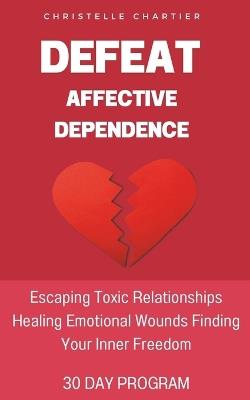 CHRISTELLE CHARTIER

DEFEAT
AFFECTIVE DEPENDENCE

Escaping Toxic Relationships Healing Emotional Wounds Finding Your Inner Freedom

30 DAY PROGRAM